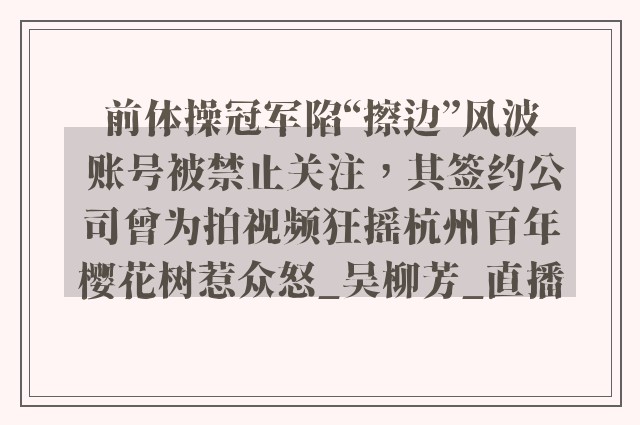 前体操冠军陷“擦边”风波 账号被禁止关注，其签约公司曾为拍视频狂摇杭州百年樱花树惹众怒_吴柳芳_直播